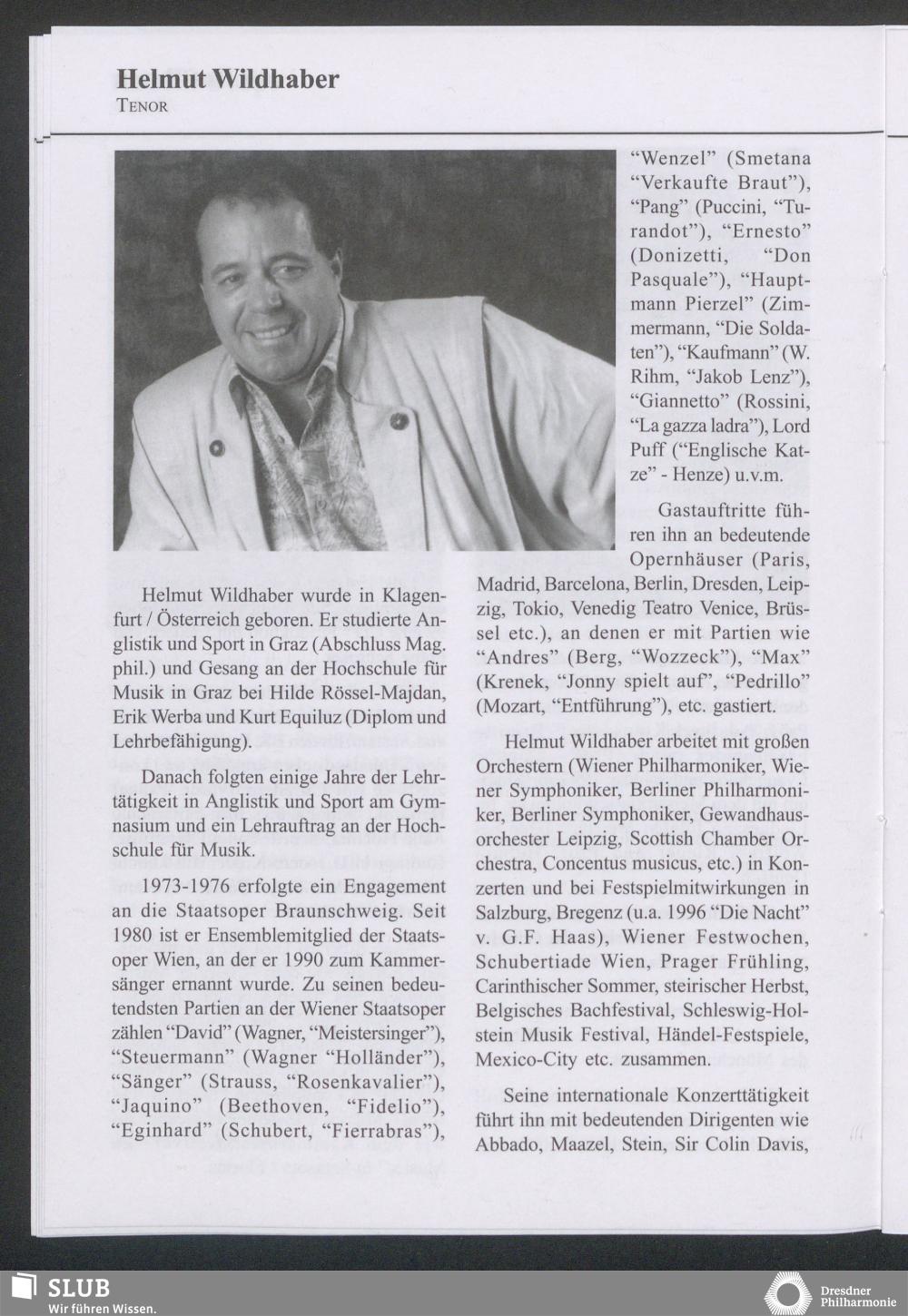 Helmut Wildhaber
TENOR

Helmut Wildhaber wurde in Klagenfurt / Österreich geboren. Er studierte Anglistik und Sport in Graz (Abschluss Mag. phil.) und Gesang an der Hochschule für Musik in Graz bei Hilde Rössel-Majdan, Erik Werba und Kurt Equiluz (Diplom und Lehrbefähigung).

Danach folgten einige Jahre der Lehrtätigkeit in Anglistik und Sport am Gymnasium und ein Lehrauftrag an der Hochschule für Musik.

1973-1976 erfolgte ein Engagement an die Staatsoper Braunschweig. Seit 1980 ist er Ensemblemitglied der Staatsoper Wien, an der er 1990 zum Kammersänger ernannt wurde. Zu seinen bedeutendsten Partien an der Wiener Staatsoper zählen "David" (Wagner, "Meistersinger"), "Steuermann" (Wagner "Holländer"), "Sänger" (Strauss, "Rosenkavalier"), "Jaquino" (Beethoven, "Fidelio"), "Eginhard" (Schubert, "Fierrabras"), "Wenzel" (Smetana "Verkaufte Braut"), "Pang" (Puccini, "Turandot"), "Ernesto" (Donizetti, "Don Pasquale"), "Hauptmann Pierzel" (Zimmermann, "Die Soldaten"), "Kaufmann" (W. Rihm, "Jakob Lenz"), "Giannetto" (Rossini, "La gazza ladra"), Lord Puff ("Englische Katze" - Henze) u.v.m.

Gastauftritte führen ihn an bedeutende Opernhäuser (Paris, Madrid, Barcelona, Berlin, Dresden, Leipzig, Tokio, Venedig Teatro Venice, Brüssel etc.), an denen er mit Partien wie "Andres" (Berg, "Wozzeck"), "Max" (Krenek, "Jonny spielt auf", "Pedrillo" (Mozart, "Entführung"), etc. gastiert.

Helmut Wildhaber arbeitet mit großen Orchestern (Wiener Philharmoniker, Wiener Symphoniker, Berliner Philharmoniker, Berliner Symphoniker, Gewandhausorchester Leipzig, Scottish Chamber Orchestra, Concentus musicus, etc.) in Konzerten und bei Festspielmitwirkungen in Salzburg, Bregenz (u.a. 1996 "Die Nacht" v. G.F. Haas), Wiener Festwochen, Schubertiade Wien, Prager Frühling, Carinthischer Sommer, steirischer Herbst, Belgisches Bachfestival, Schleswig-Holstein Musik Festival, Händel-Festspiele, Mexico-City etc. zusammen.

Seine internationale Konzerttätigkeit führt ihn mit bedeutenden Dirigenten wie Abbado, Maazel, Stein, Sir Colin Davis,

SLUB
Wir führen Wissen.

Dresdner Philharmonie